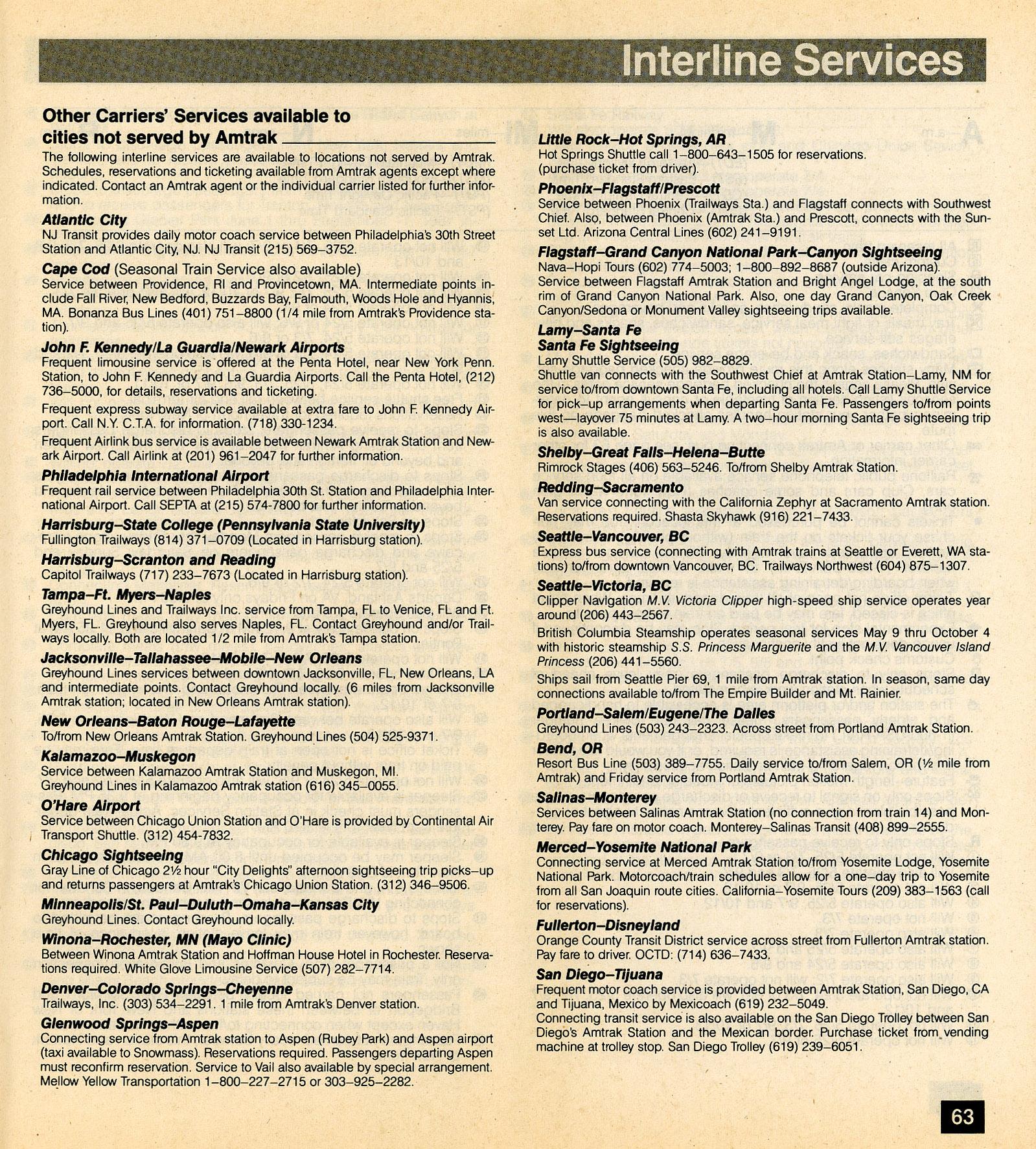 Interline Services

Other Carriers' Services available to cities not served by Amtrak

The following interline services are available to locations not served by Amtrak. Schedules, reservations and ticketing available from Amtrak agents except where indicated. Contact an Amtrak agent or the individual carrier listed for further information.

Atlantic City
NJ Transit provides daily motor coach service between Philadelphia's 30th Street Station and Atlantic City, NJ. NJ Transit (215) 569–3752.

Cape Cod (Seasonal Train Service also available)
Service between Providence, RI and Provincetown, MA. Intermediate points include Fall River, New Bedford, Buzzards Bay, Falmouth, Woods Hole and Hyannis, MA. Bonanza Bus Lines (401) 751–8800 (1/4 mile from Amtrak's Providence station).

John F. Kennedy/La Guardia/Newark Airports
Frequent limousine service is offered at the Penta Hotel, near New York Penn. Station, to John F. Kennedy and La Guardia Airports. Call the Penta Hotel, (212) 736–5000, for details, reservations and ticketing.

Frequent express subway service available at extra fare to John F. Kennedy Airport. Call N.Y. C.T.A. for information. (718) 330-1234.

Frequent Airlink bus service is available between Newark Amtrak Station and Newark Airport. Call Airlink at (201) 961–2047 for further information.

Philadelphia International Airport
Frequent rail service between Philadelphia 30th St. Station and Philadelphia International Airport. Call SEPTA at (215) 574-7800 for further information.

Harrisburg–State College (Pennsylvania State University)
Fullington Trailways (814) 371–0709 (Located in Harrisburg station).

Harrisburg–Scranton and Reading
Capitol Trailways (717) 233–7673 (Located in Harrisburg station).

Tampa–Ft. Myers–Naples
Greyhound Lines and Trailways Inc. service from Tampa, FL to Venice, FL and Ft. Myers, FL. Greyhound also serves Naples, FL. Contact Greyhound and/or Trailways locally. Both are located 1/2 mile from Amtrak's Tampa station.

Jacksonville–Tallahassee–Mobile–New Orleans
Greyhound Lines services between downtown Jacksonville, FL, New Orleans, LA and intermediate points. Contact Greyhound locally. (6 miles from Jacksonville Amtrak station; located in New Orleans Amtrak station).

New Orleans–Baton Rouge–Lafayette
To/from New Orleans Amtrak Station. Greyhound Lines (504) 525-9371.

Kalamazoo–Muskegon
Service between Kalamazoo Amtrak Station and Muskegon, MI. Greyhound Lines in Kalamazoo Amtrak station (616) 345–0055.

O'Hare Airport
Service between Chicago Union Station and O'Hare is provided by Continental Air Transport Shuttle. (312) 454-7832.

Chicago Sightseeing
Gray Line of Chicago 2½ hour "City Delights" afternoon sightseeing trip picks–up and returns passengers at Amtrak's Chicago Union Station. (312) 346–9506.

Minneapolis/St. Paul–Duluth–Omaha–Kansas City
Greyhound Lines. Contact Greyhound locally.

Winona–Rochester, MN (Mayo Clinic)
Between Winona Amtrak Station and Hoffman House Hotel in Rochester. Reservations required. White Glove Limousine Service (507) 282–7714.

Denver–Colorado Springs–Cheyenne
Trailways, Inc. (303) 534–2291. 1 mile from Amtrak's Denver station.

Glenwood Springs–Aspen
Connecting service from Amtrak station to Aspen (Rubey Park) and Aspen airport (taxi available to Snowmass). Reservations required. Passengers departing Aspen must reconfirm reservation. Service to Vail also available by special arrangement. Mellow Yellow Transportation 1–800–227–2715 or 303–925–2282.

Little Rock–Hot Springs, AR
Hot Springs Shuttle call 1–800–643–1505 for reservations. (purchase ticket from driver).

Phoenix–Flagstaff/Prescott
Service between Phoenix (Trailways Sta.) and Flagstaff connects with Southwest Chief. Also, between Phoenix (Amtrak Sta.) and Prescott, connects with the Sunset Ltd. Arizona Central Lines (602) 241–9191.

Flagstaff–Grand Canyon National Park–Canyon Sightseeing
Nava–Hopi Tours (602) 774–5003; 1–800–892–8687 (outside Arizona). Service between Flagstaff Amtrak Station and Bright Angel Lodge, at the south rim of Grand Canyon National Park. Also, one day Grand Canyon, Oak Creek Canyon/Sedona or Monument Valley sightseeing trips available.

Lamy–Santa Fe
Santa Fe Sightseeing
Lamy Shuttle Service (505) 982–8829.
Shuttle van connects with the Southwest Chief at Amtrak Station–Lamy, NM for service to/from downtown Santa Fe, including all hotels. Call Lamy Shuttle Service for pick–up arrangements when departing Santa Fe. Passengers to/from points west—layover 75 minutes at Lamy. A two–hour morning Santa Fe sightseeing trip is also available.

Shelby–Great Falls–Helena–Butte
Rimrock Stages (406) 563–5246. To/from Shelby Amtrak Station.

Redding–Sacramento
Van service connecting with the California Zephyr at Sacramento Amtrak station. Reservations required. Shasta Skyhawk (916) 221–7433.

Seattle–Vancouver, BC
Express bus service (connecting with Amtrak trains at Seattle or Everett, WA stations) to/from downtown Vancouver, BC. Trailways Northwest (604) 875–1307.

Seattle–Victoria, BC
Clipper Navigation M.V. Victoria Clipper high-speed ship service operates year around (206) 443–2567.

British Columbia Steamship operates seasonal services May 9 thru October 4 with historic steamship S.S. Princess Marguerite and the M.V. Vancouver Island Princess (206) 441–5560.

Ships sail from Seattle Pier 69, 1 mile from Amtrak station. In season, same day connections available to/from The Empire Builder and Mt. Rainier.

Portland–Salem/Eugene/The Dalles
Greyhound Lines (503) 243–2323. Across street from Portland Amtrak Station.

Bend, OR
Resort Bus Line (503) 389–7755. Daily service to/from Salem, OR (½ mile from Amtrak) and Friday service from Portland Amtrak Station.

Salinas–Monterey
Services between Salinas Amtrak Station (no connection from train 14) and Monterey. Pay fare on motor coach. Monterey–Salinas Transit (408) 899–2555.

Merced–Yosemite National Park
Connecting service at Merced Amtrak Station to/from Yosemite Lodge, Yosemite National Park. Motorcoach/train schedules allow for a one–day trip to Yosemite from all San Joaquin route cities. California–Yosemite Tours (209) 383–1563 (call for reservations).

Fullerton–Disneyland
Orange County Transit District service across street from Fullerton Amtrak station. Pay fare to driver. OCTD: (714) 636–7433.

San Diego–Tijuana
Frequent motor coach service is provided between Amtrak Station, San Diego, CA and Tijuana, Mexico by Mexicoach (619) 232–5049.
Connecting transit service is also available on the San Diego Trolley between San Diego's Amtrak Station and the Mexican border. Purchase ticket from vending machine at trolley stop. San Diego Trolley (619) 239–6051.

63